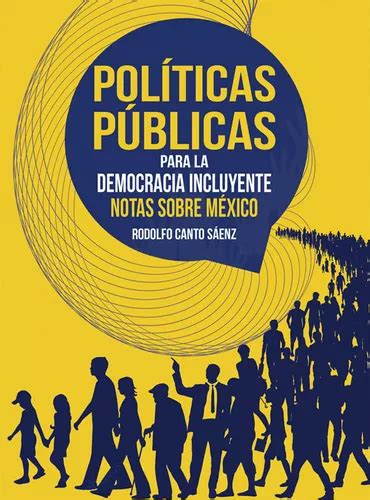 POLÍTICAS PÚBLICAS

PARA LA
DEMOCRACIA INCLUYENTE
NOTAS SOBRE MÉXICO

RODOLFO CANTO SÁENZ